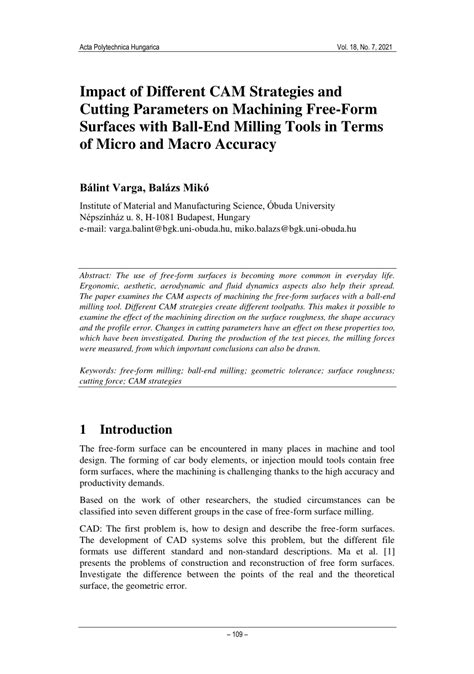 Acta Polytechnica Hungarica Vol. 18, No. 7, 2021

Impact of Different CAM Strategies and Cutting Parameters on Machining Free-Form Surfaces with Ball-End Milling Tools in Terms of Micro and Macro Accuracy

Bálint Varga, Balázs Mikó

Institute of Material and Manufacturing Science, Óbuda University
Népszínház u. 8, H-1081 Budapest, Hungary
e-mail: varga.balint@bgk.uni-obuda.hu, miko.balazs@bgk.uni-obuda.hu

Abstract: The use of free-form surfaces is becoming more common in everyday life. Ergonomic, aesthetic, aerodynamic and fluid dynamics aspects also help their spread. The paper examines the CAM aspects of machining the free-form surfaces with a ball-end milling tool. Different CAM strategies create different toolpaths. This makes it possible to examine the effect of the machining direction on the surface roughness, the shape accuracy and the profile error. Changes in cutting parameters have an effect on these properties too, which have been investigated. During the production of the test pieces, the milling forces were measured, from which important conclusions can also be drawn.

Keywords: free-form milling; ball-end milling; geometric tolerance; surface roughness; cutting force; CAM strategies

1 Introduction

The free-form surface can be encountered in many places in machine and tool design. The forming of car body elements, or injection mould tools contain free form surfaces, where the machining is challenging thanks to the high accuracy and productivity demands.

Based on the work of other researchers, the studied circumstances can be classified into seven different groups in the case of free-form surface milling.

CAD: The first problem is, how to design and describe the free-form surfaces. The development of CAD systems solve this problem, but the different file formats use different standard and non-standard descriptions. Ma et al. [1] presents the problems of construction and reconstruction of free form surfaces. Investigate the difference between the points of the real and the theoretical surface, the geometric error.

– 109 –